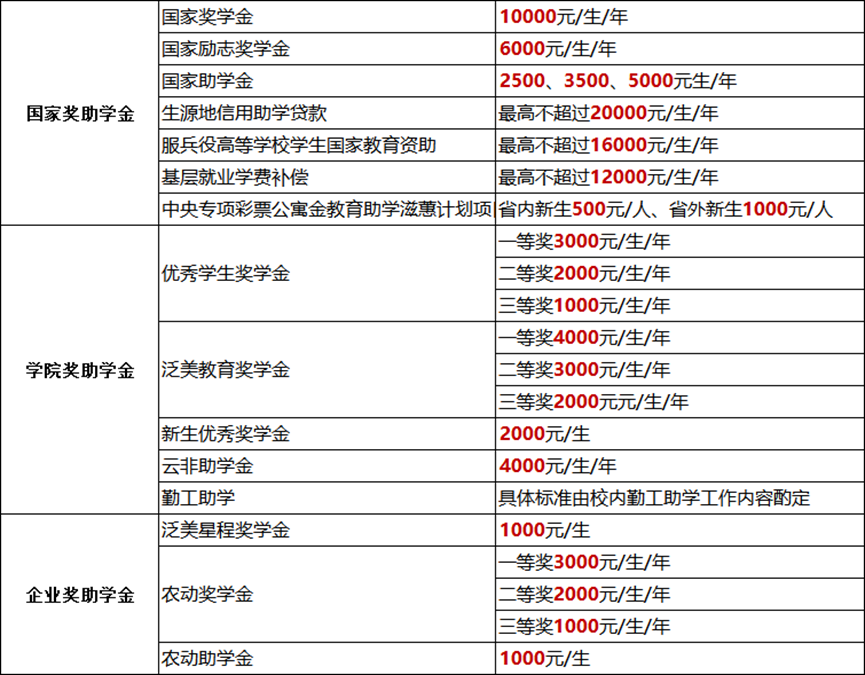 | 国家奖助学金 | 国家奖学金 | 10000元/生/年 |
|---|---|---|
| | 国家励志奖学金 | 6000元/生/年 |
| | 国家助学金 | 2500、3500、5000元生/年 |
| | 生源地信用助学贷款 | 最高不超过20000元/生/年 |
| | 服兵役高等学校学生国家教育资助 | 最高不超过16000元/生/年 |
| | 基层就业学费补偿 | 最高不超过12000元/生/年 |
| | 中央专项彩票公寓金教育助学滋蕙计划项 | 省内新生500元/人、省外新生1000元/人 |
| 学院奖助学金 | 优秀学生奖学金 | 一等奖3000元/生/年 |
| | | 二等奖2000元/生/年 |
| | | 三等奖1000元/生/年 |
| | 泛美教育奖学金 | 一等奖4000元/生/年 |
| | | 二等奖3000元/生/年 |
| | | 三等奖2000元元/生/年 |
| | 新生优秀奖学金 | 2000元/生 |
| | 云非助学金 | 4000元/生/年 |
| | 勤工助学 | 具体标准由校内勤工助学工作内容酌定 |
| 企业奖助学金 | 泛美星程奖学金 | 1000元/生 |
| | 农动奖学金 | 一等奖3000元/生/年 |
| | | 二等奖2000元/生/年 |
| | | 三等奖1000元/生/年 |
| | 农动助学金 | 1000元/生 |